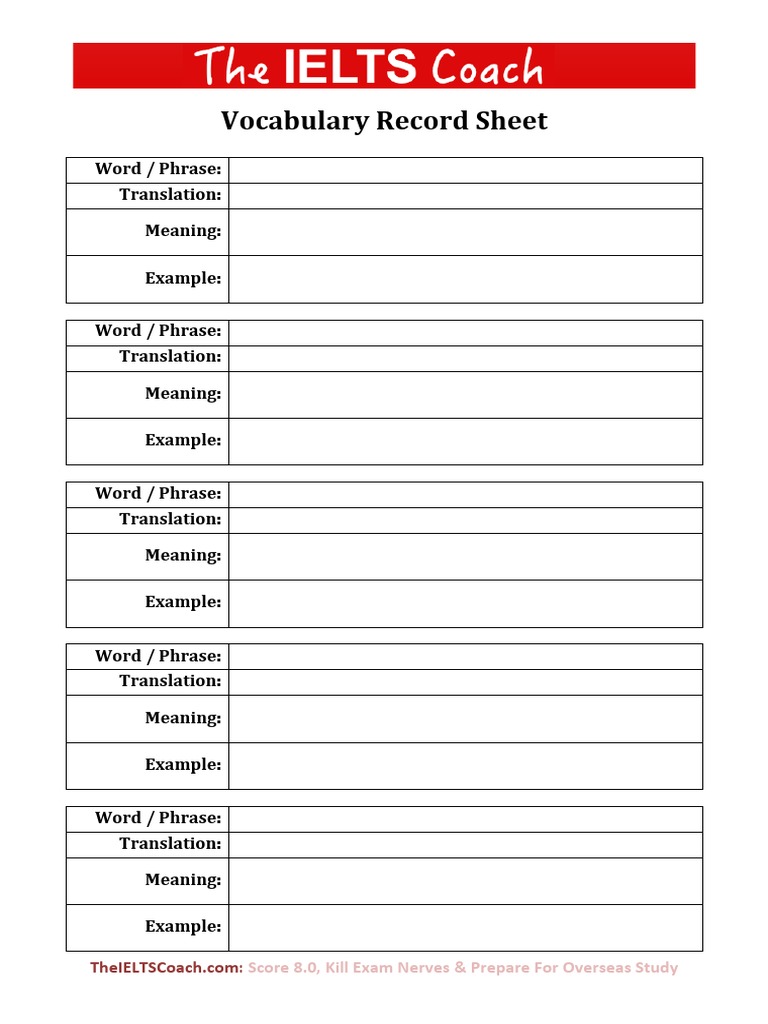 The IELTS Coach

Vocabulary Record Sheet

| Word / Phrase: | |
|---|---|
| Translation: | |
| Meaning: | |
| Example: | |

| Word / Phrase: | |
|---|---|
| Translation: | |
| Meaning: | |
| Example: | |

| Word / Phrase: | |
|---|---|
| Translation: | |
| Meaning: | |
| Example: | |

| Word / Phrase: | |
|---|---|
| Translation: | |
| Meaning: | |
| Example: | |

| Word / Phrase: | |
|---|---|
| Translation: | |
| Meaning: | |
| Example: | |

TheIELTSCoach.com: Score 8.0, Kill Exam Nerves & Prepare For Overseas Study